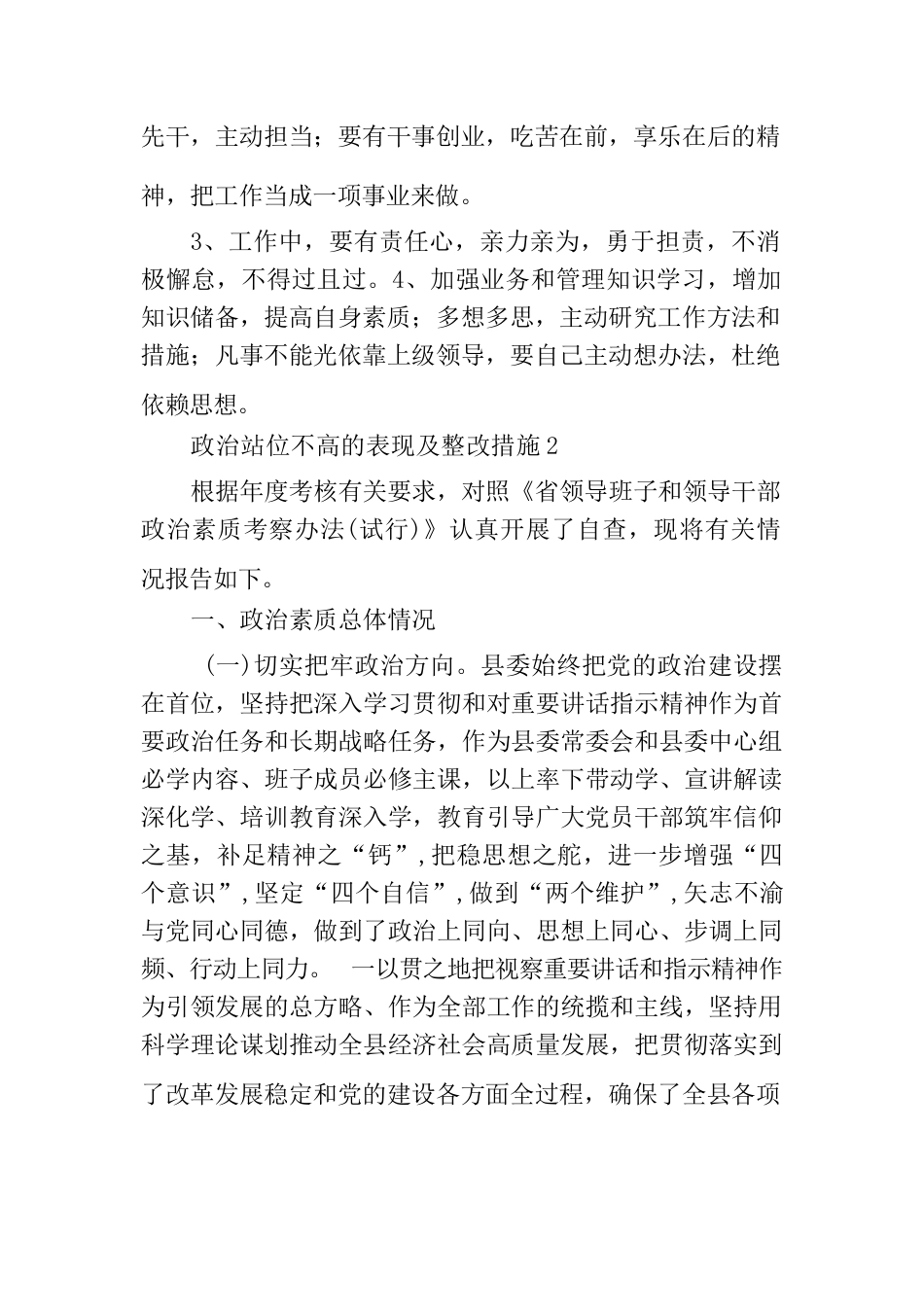 先干，主动担当；要有干事创业，吃苦在前，享乐在后的精神，把工作当成一项事业来做。

3、工作中，要有责任心，亲力亲为，勇于担责，不消极懈怠，不得过且过。4、加强业务和管理知识学习，增加知识储备，提高自身素质；多想多思，主动研究工作方法和措施；凡事不能光依靠上级领导，要自己主动想办法，杜绝依赖思想。

政治站位不高的表现及整改措施2

根据年度考核有关要求，对照《省领导班子和领导干部政治素质考察办法(试行)》认真开展了自查，现将有关情况报告如下。

一、政治素质总体情况

(一)切实把牢政治方向。县委始终把党的政治建设摆在首位，坚持把深入学习贯彻和对重要讲话指示精神作为首要政治任务和长期战略任务，作为县委常委会和县委中心组必学内容、班子成员必修主课，以上率下带动学、宣讲解读深化学、培训教育深入学，教育引导广大党员干部筑牢信仰之基，补足精神之“钙”，把稳思想之舵，进一步增强“四个意识”，坚定“四个自信”，做到“两个维护”，矢志不渝与党同心同德，做到了政治上同向、思想上同心、步调上同频、行动上同力。 一以贯之地把视察重要讲话和指示精神作为引领发展的总方略、作为全部工作的统揽和主线，坚持用科学理论谋划推动全县经济社会高质量发展，把贯彻落实到了改革发展稳定和党的建设各方面全过程，确保了全县各项